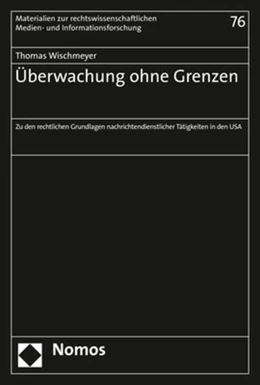 Materialien zur rechtswissenschaftlichen Medien- und Informationsforschung

76

Thomas Wischmeyer

Überwachung ohne Grenzen

Zu den rechtlichen Grundlagen nachrichtendienstlicher Tätigkeiten in den USA

Nomos